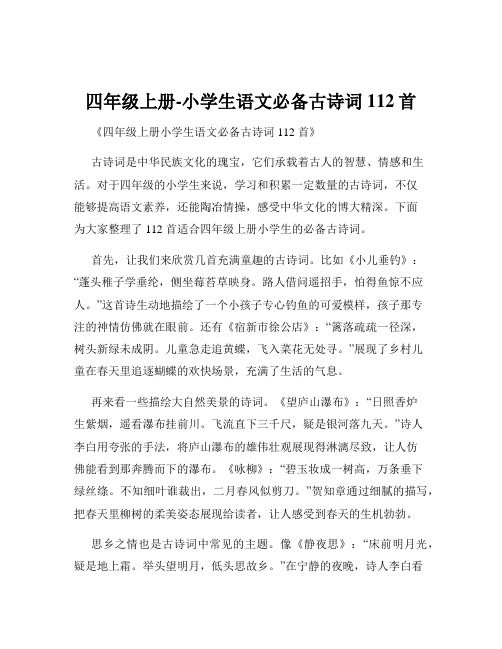 四年级上册-小学生语文必备古诗词 112 首

《四年级上册小学生语文必备古诗词 112 首》

古诗词是中华民族文化的瑰宝，它们承载着古人的智慧、情感和生活。对于四年级的小学生来说，学习和积累一定数量的古诗词，不仅能够提高语文素养，还能陶冶情操，感受中华文化的博大精深。下面为大家整理了 112 首适合四年级上册小学生的必备古诗词。

首先，让我们来欣赏几首充满童趣的古诗词。比如《小儿垂钓》：“蓬头稚子学垂纶，侧坐莓苔草映身。路人借问遥招手，怕得鱼惊不应人。”这首诗生动地描绘了一个小孩子专心钓鱼的可爱模样，孩子那专注的神情仿佛就在眼前。还有《宿新市徐公店》：“篱落疏疏一径深，树头新绿未成阴。儿童急走追黄蝶，飞入菜花无处寻。”展现了乡村儿童在春天里追逐蝴蝶的欢快场景，充满了生活的气息。

再来看一些描绘大自然美景的诗词。《望庐山瀑布》：“日照香炉生紫烟，遥看瀑布挂前川。飞流直下三千尺，疑是银河落九天。”诗人李白用夸张的手法，将庐山瀑布的雄伟壮观展现得淋漓尽致，让人仿佛能看到那奔腾而下的瀑布。《咏柳》：“碧玉妆成一树高，万条垂下绿丝绦。不知细叶谁裁出，二月春风似剪刀。”贺知章通过细腻的描写，把春天里柳树的柔美姿态展现给读者，让人感受到春天的生机勃勃。

思乡之情也是古诗词中常见的主题。像《静夜思》：“床前明月光，疑是地上霜。举头望明月，低头思故乡。”在宁静的夜晚，诗人李白看